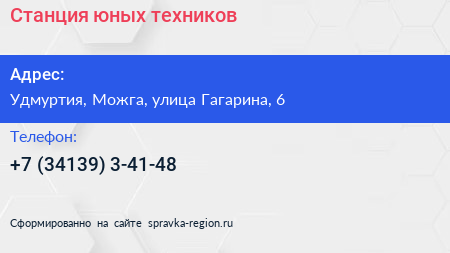 Станция юных техников

Адрес:
Удмуртия, Можга, улица Гагарина, 6

Телефон:
+7 (34139) 3-41-48

Сформированно на сайте spravka-region.ru